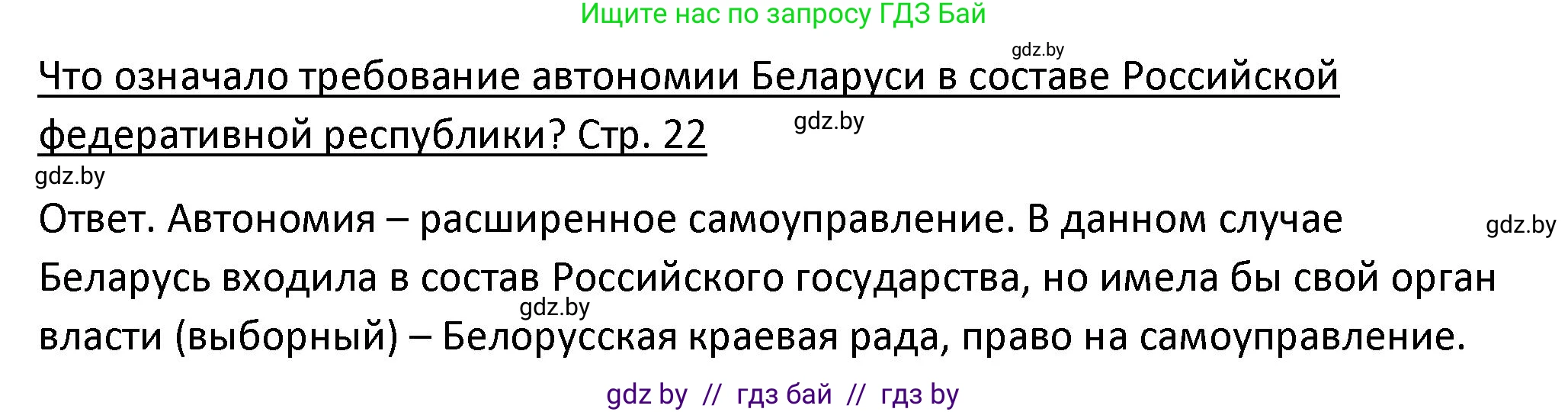 Ищите нас по запросу ГДЗ Бай

gdz.by

Что означало требование автономии Беларуси в составе Российской федеративной республики? Стр. 22

gdz.by

gdz.by

Ответ. Автономия – расширенное самоуправление. В данном случае Беларусь входила в состав Российского государства, но имела бы свой орган власти (выборный) – Белорусская краевая рада, право на самоуправление.

gdz.by

gdz.by

gdz by // гдз бай // гдз by